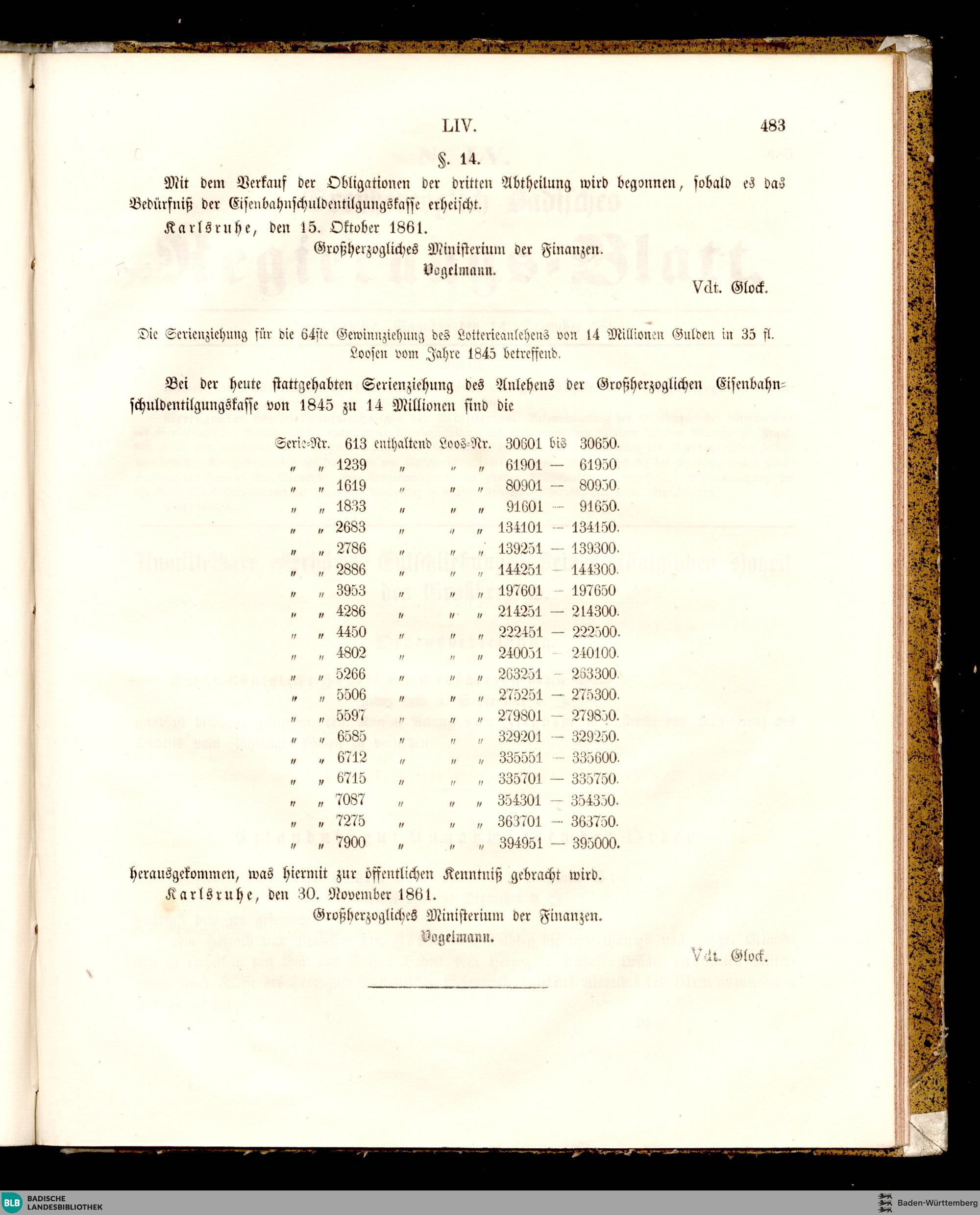 LIV. 483

§. 14.

Mit dem Verkauf der Obligationen der dritten Abtheilung wird begonnen, sobald es das Bedürfniß der Eisenbahnschuldentilgungskasse erheischt.

Karlsruhe, den 15. Oktober 1861.

Großherzogliches Ministerium der Finanzen.
Vogelmann.

Vdt. Glock.

Die Serienziehung für die 64ste Gewinnziehung des Lotterieanlehens von 14 Millionen Gulden in 35 fl. Loosen vom Jahre 1845 betreffend.

Bei der heute stattgehabten Serienziehung des Anlehens der Großherzoglichen Eisenbahnschuldentilgungskasse von 1845 zu 14 Millionen sind die

Serie-Nr. 613 enthaltend Loos-Nr. 30601 bis 30650.
" " 1239 " " " 61901 — 61950
" " 1619 " " " 80901 — 80950.
" " 1833 " " " 91601 — 91650.
" " 2683 " " " 134101 — 134150.
" " 2786 " " " 139251 — 139300.
" " 2886 " " " 144251 — 144300.
" " 3953 " " " 197601 — 197650
" " 4286 " " " 214251 — 214300.
" " 4450 " " " 222451 — 222500.
" " 4802 " " " 240051 — 240100.
" " 5266 " " " 263251 — 263300.
" " 5506 " " " 275251 — 275300.
" " 5597 " " " 279801 — 279850.
" " 6585 " " " 329201 — 329250.
" " 6712 " " " 335551 — 335600.
" " 6715 " " " 335701 — 335750.
" " 7087 " " " 354301 — 354350.
" " 7275 " " " 363701 — 363750.
" " 7900 " " " 394951 — 395000.

herausgekommen, was hiermit zur öffentlichen Kenntniß gebracht wird.

Karlsruhe, den 30. November 1861.

Großherzogliches Ministerium der Finanzen.
Vogelmann.

Vdt. Glock.

BLB BADISCHE LANDESBIBLIOTHEK
Baden-Württemberg